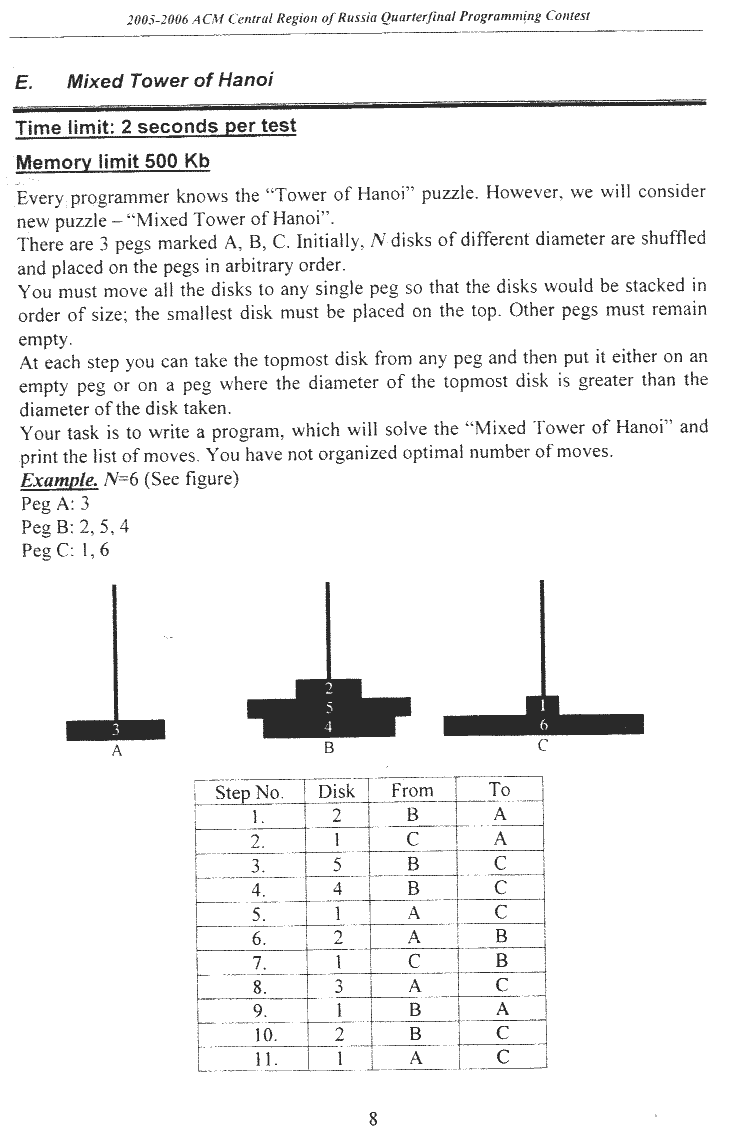 2005-2006 ACM Central Region of Russia Quarterfinal Programming Contest

E. Mixed Tower of Hanoi

Time limit: 2 seconds per test

Memory limit 500 Kb

Every programmer knows the "Tower of Hanoi" puzzle. However, we will consider new puzzle – "Mixed Tower of Hanoi".
There are 3 pegs marked A, B, C. Initially, $N$ disks of different diameter are shuffled and placed on the pegs in arbitrary order.
You must move all the disks to any single peg so that the disks would be stacked in order of size; the smallest disk must be placed on the top. Other pegs must remain empty.
At each step you can take the topmost disk from any peg and then put it either on an empty peg or on a peg where the diameter of the topmost disk is greater than the diameter of the disk taken.
Your task is to write a program, which will solve the "Mixed Tower of Hanoi" and print the list of moves. You have not organized optimal number of moves.
Example. $N$=6 (See figure)
Peg A: 3
Peg B: 2, 5, 4
Peg C: 1, 6

3
A
2
5
4
B
1
6
C

| Step No. | Disk | From | To |
|---|---|---|---|
| 1. | 2 | B | A |
| 2. | 1 | C | A |
| 3. | 5 | B | C |
| 4. | 4 | B | C |
| 5. | 1 | A | C |
| 6. | 2 | A | B |
| 7. | 1 | C | B |
| 8. | 3 | A | C |
| 9. | 1 | B | A |
| 10. | 2 | B | C |
| 11. | 1 | A | C |

8